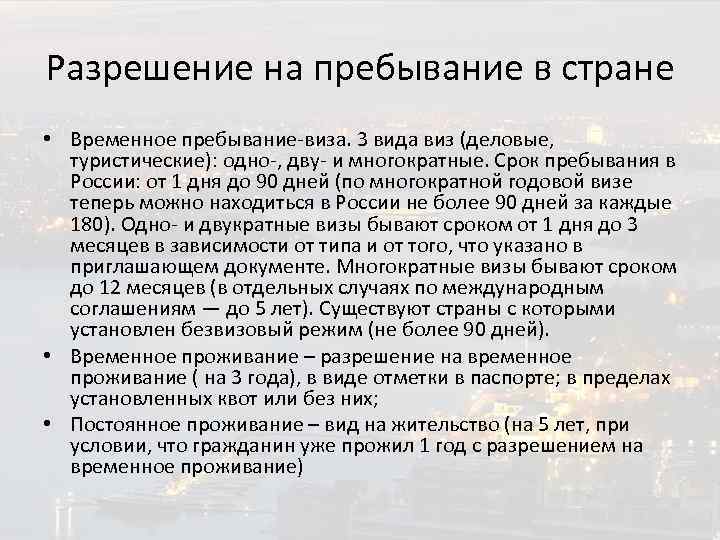 Разрешение на пребывание в стране

• Временное пребывание-виза. 3 вида виз (деловые, туристические): одно-, дву- и многократные. Срок пребывания в России: от 1 дня до 90 дней (по многократной годовой визе теперь можно находиться в России не более 90 дней за каждые 180). Одно- и двукратные визы бывают сроком от 1 дня до 3 месяцев в зависимости от типа и от того, что указано в приглашающем документе. Многократные визы бывают сроком до 12 месяцев (в отдельных случаях по международным соглашениям — до 5 лет). Существуют страны с которыми установлен безвизовый режим (не более 90 дней).

• Временное проживание – разрешение на временное проживание ( на 3 года), в виде отметки в паспорте; в пределах установленных квот или без них;

• Постоянное проживание – вид на жительство (на 5 лет, при условии, что гражданин уже прожил 1 год с разрешением на временное проживание)